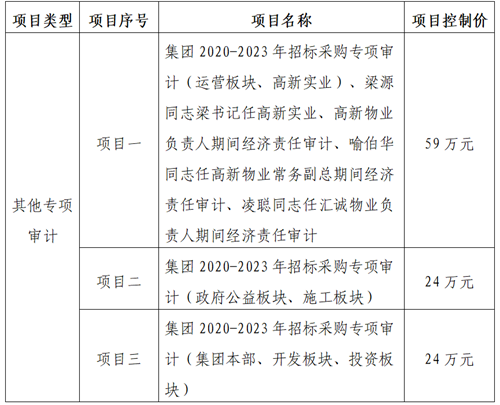 | 项目类型 | 项目序号 | 项目名称 | 项目控制价 |
|---|---|---|---|
| 其他专项审计 | 项目一 | 集团2020-2023年招标采购专项审计（运营板块、高新实业）、梁源同志梁书记任高新实业、高新物业负责人期间经济责任审计、喻伯华同志任高新物业常务副总期间经济责任审计、凌聪同志任汇诚物业负责人期间经济责任审计 | 59万元 |
|  | 项目二 | 集团2020-2023年招标采购专项审计（政府公益板块、施工板块） | 24万元 |
|  | 项目三 | 集团2020-2023年招标采购专项审计（集团本部、开发板块、投资板块） | 24万元 |